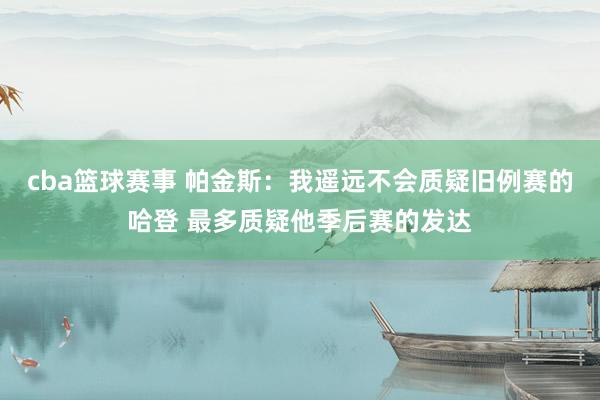 cba篮球赛事 帕金斯：我遥远不会质疑旧例赛的哈登 最多质疑他季后赛的发达